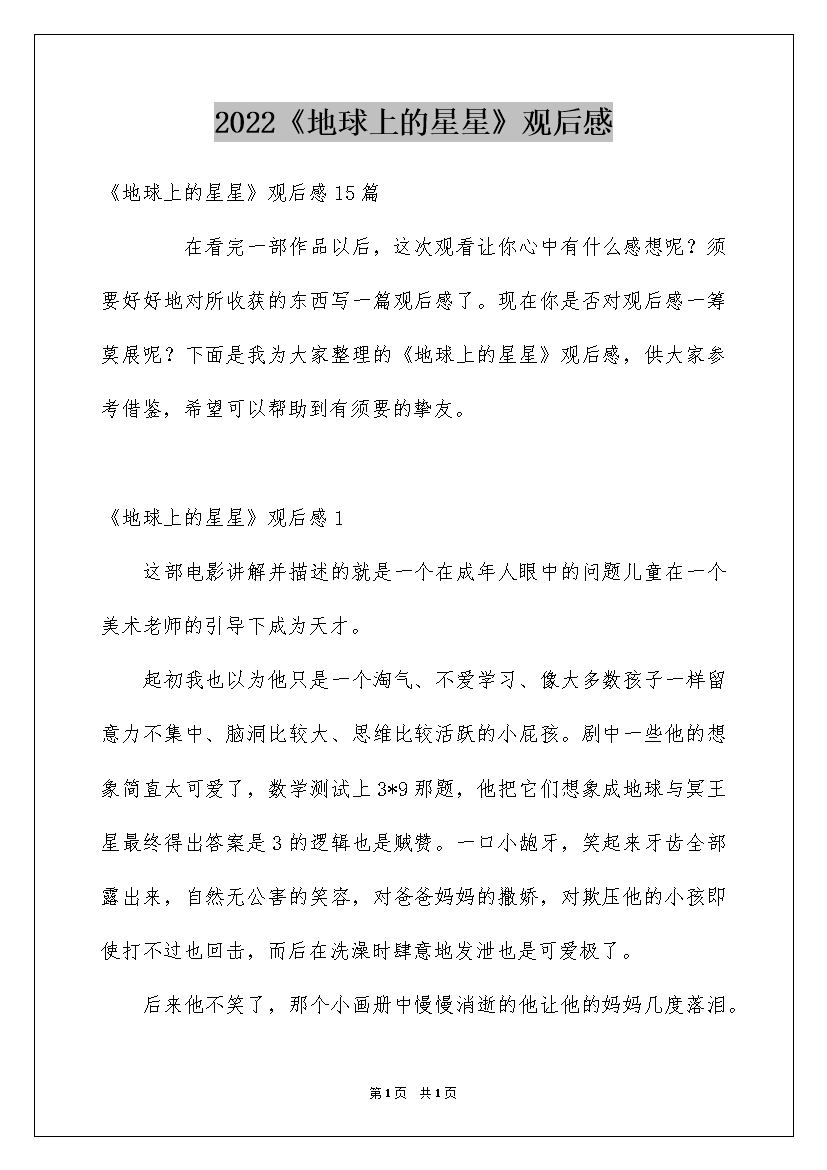 2022《地球上的星星》观后感

《地球上的星星》观后感15篇

在看完一部作品以后，这次观看让你心中有什么感想呢？须要好好地对所收获的东西写一篇观后感了。现在你是否对观后感一筹莫展呢？下面是我为大家整理的《地球上的星星》观后感，供大家参考借鉴，希望可以帮助到有须要的挚友。

《地球上的星星》观后感1

这部电影讲解并描述的就是一个在成年人眼中的问题儿童在一个美术老师的引导下成为天才。

起初我也以为他只是一个淘气、不爱学习、像大多数孩子一样留意力不集中、脑洞比较大、思维比较活跃的小屁孩。剧中一些他的想象简直太可爱了，数学测试上3*9那题，他把它们想象成地球与冥王星最终得出答案是3的逻辑也是贼赞。一口小龅牙，笑起来牙齿全部露出来，自然无公害的笑容，对爸爸妈妈的撒娇，对欺压他的小孩即使打不过也回击，而后在洗澡时肆意地发泄也是可爱极了。

后来他不笑了，那个小画册中慢慢消逝的他让他的妈妈几度落泪。

第1页 共1页